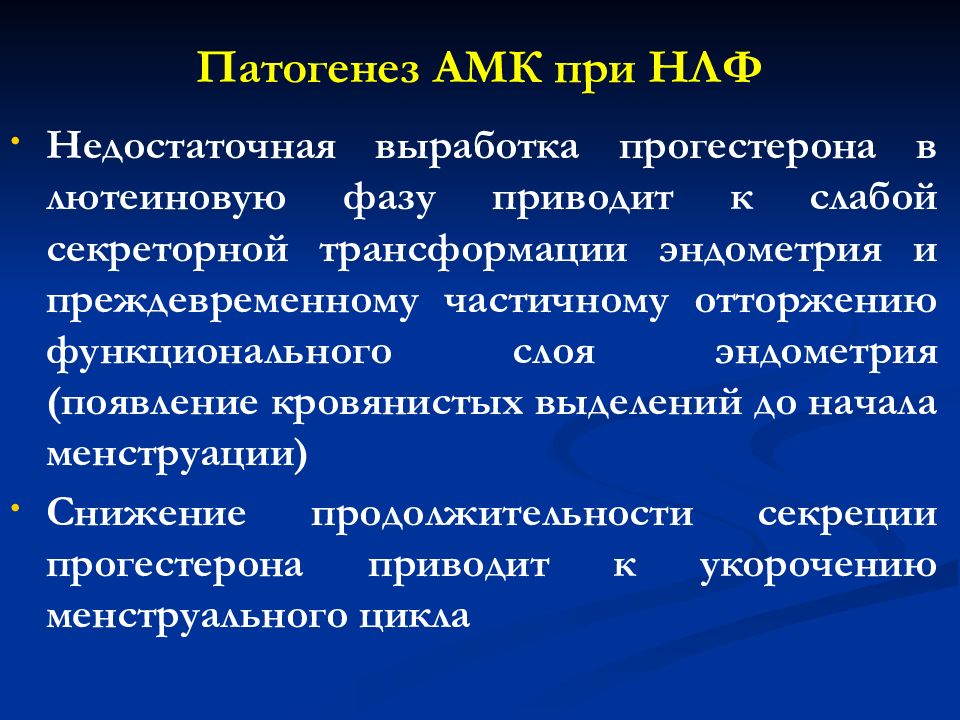 Патогенез АМК при НЛФ

• Недостаточная выработка прогестерона в лютеиновую фазу приводит к слабой секреторной трансформации эндометрия и преждевременному частичному отторжению функционального слоя эндометрия (появление кровянистых выделений до начала менструации)

• Снижение продолжительности секреции прогестерона приводит к укорочению менструального цикла